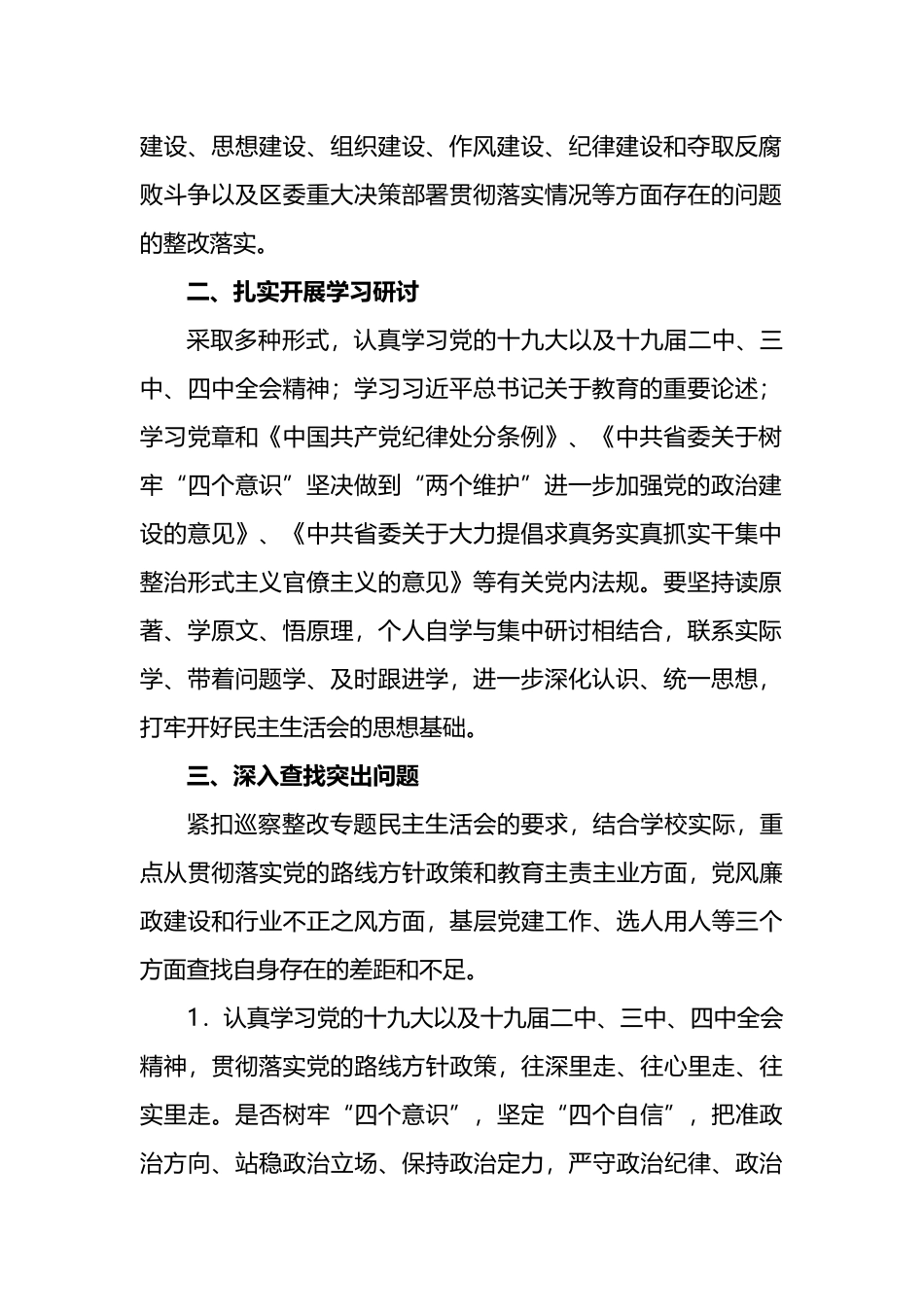 建设、思想建设、组织建设、作风建设、纪律建设和夺取反腐败斗争以及区委重大决策部署贯彻落实情况等方面存在的问题的整改落实。

二、扎实开展学习研讨

采取多种形式，认真学习党的十九大以及十九届二中、三中、四中全会精神；学习习近平总书记关于教育的重要论述；学习党章和《中国共产党纪律处分条例》、《中共省委关于树牢“四个意识”坚决做到“两个维护”进一步加强党的政治建设的意见》、《中共省委关于大力提倡求真务实真抓实干集中整治形式主义官僚主义的意见》等有关党内法规。要坚持读原著、学原文、悟原理，个人自学与集中研讨相结合，联系实际学、带着问题学、及时跟进学，进一步深化认识、统一思想，打牢开好民主生活会的思想基础。

三、深入查找突出问题

紧扣巡察整改专题民主生活会的要求，结合学校实际，重点从贯彻落实党的路线方针政策和教育主责主业方面，党风廉政建设和行业不正之风方面，基层党建工作、选人用人等三个方面查找自身存在的差距和不足。

1．认真学习党的十九大以及十九届二中、三中、四中全会精神，贯彻落实党的路线方针政策，往深里走、往心里走、往实里走。是否树牢“四个意识”，坚定“四个自信”，把准政治方向、站稳政治立场、保持政治定力，严守政治纪律、政治